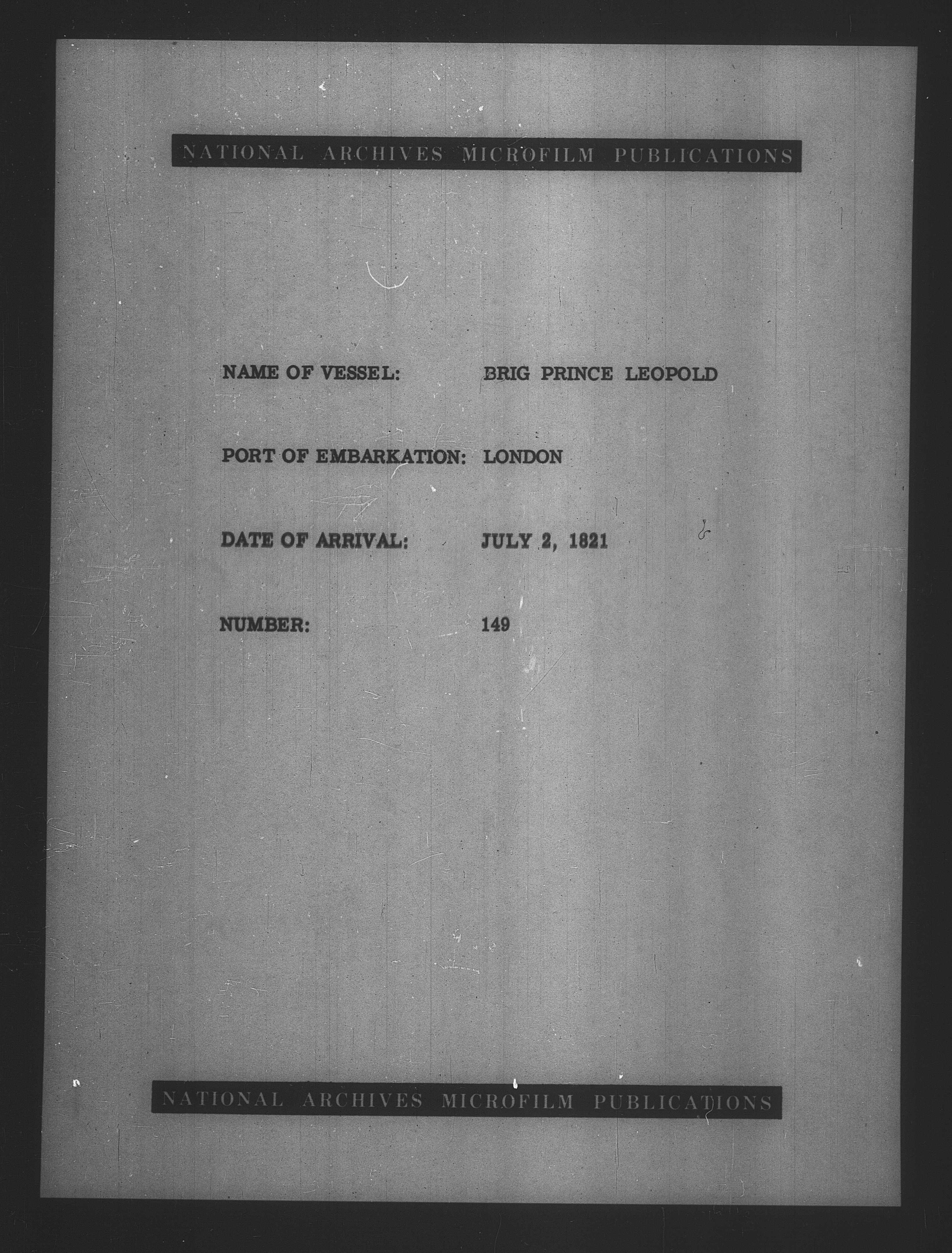 NATIONAL ARCHIVES MICROFILM PUBLICATIONS

NAME OF VESSEL: BRIG PRINCE LEOPOLD

PORT OF EMBARKATION: LONDON

DATE OF ARRIVAL: JULY 2, 1821

NUMBER: 149

NATIONAL ARCHIVES MICROFILM PUBLICATIONS